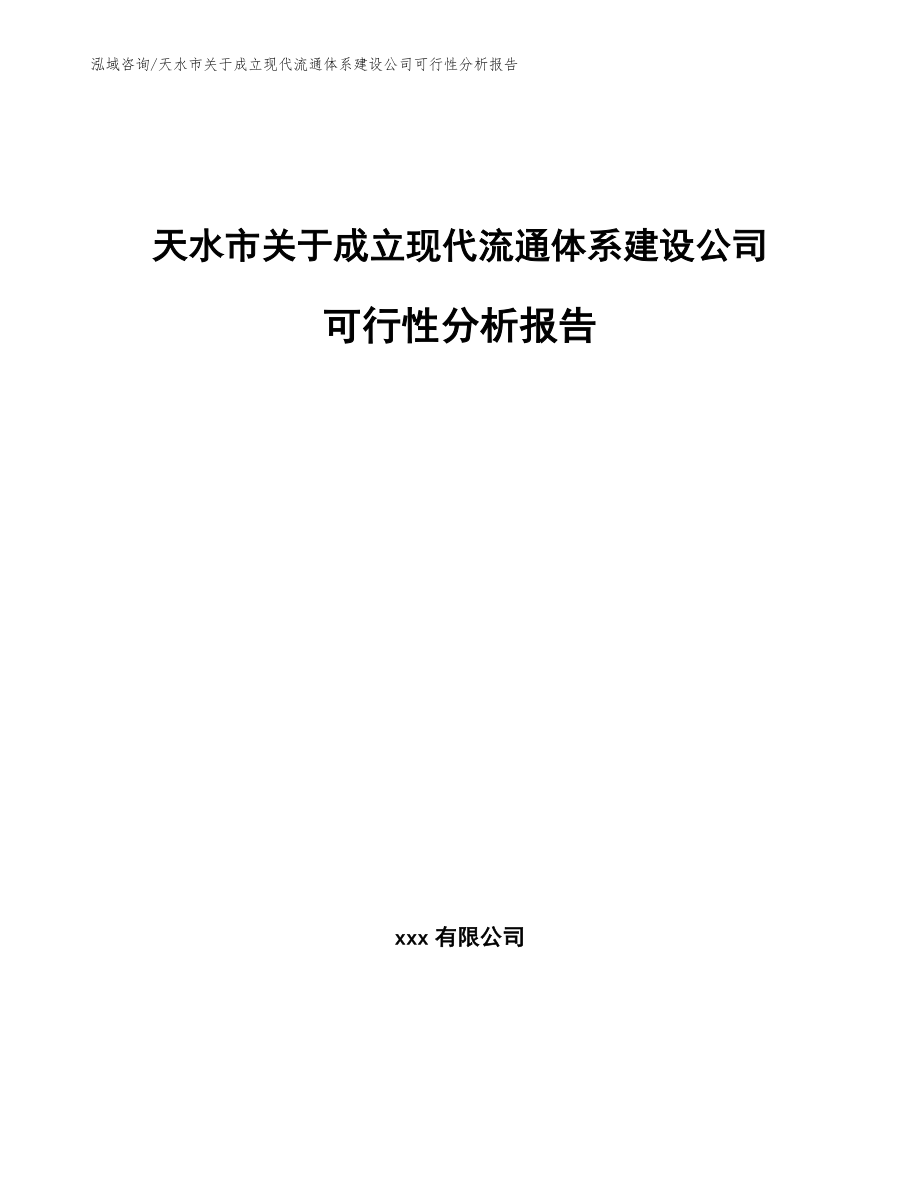 泓域咨询/天水市关于成立现代流通体系建设公司可行性分析报告

天水市关于成立现代流通体系建设公司

可行性分析报告

xxx 有限公司